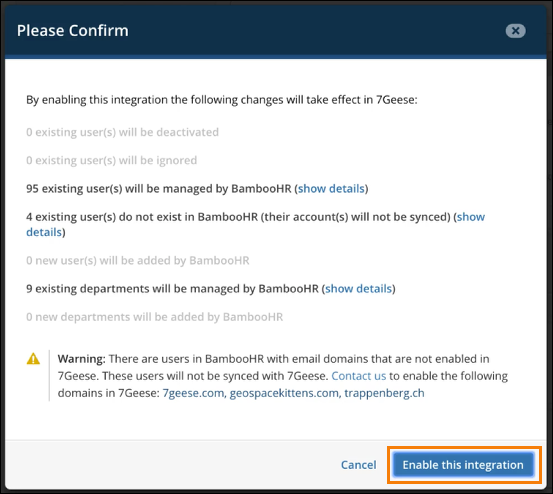 Please Confirm

By enabling this integration the following changes will take effect in 7Geese:

0 existing user(s) will be deactivated

0 existing user(s) will be ignored

95 existing user(s) will be managed by BambooHR (show details)

4 existing user(s) do not exist in BambooHR (their account(s) will not be synced) (show details)

0 new user(s) will be added by BambooHR

9 existing departments will be managed by BambooHR (show details)

0 new departments will be added by BambooHR

Warning: There are users in BambooHR with email domains that are not enabled in 7Geese. These users will not be synced with 7Geese. Contact us to enable the following domains in 7Geese: 7geese.com, geospacekittens.com, trappenberg.ch

Cancel

Enable this integration